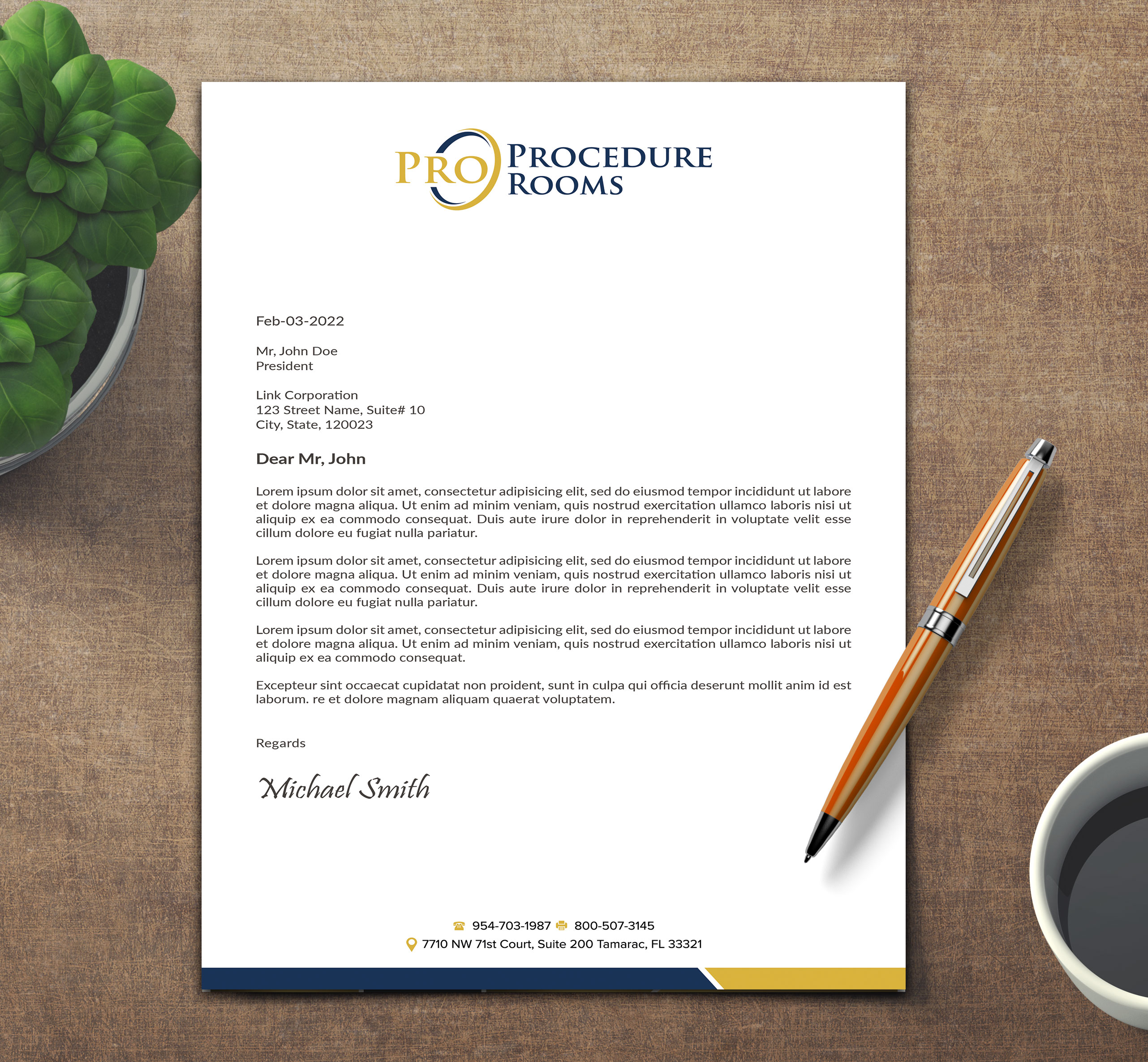 PRO PROCEDURE ROOMS

Feb-03-2022

Mr, John Doe
President

Link Corporation
123 Street Name, Suite# 10
City, State, 120023

Dear Mr, John

Lorem ipsum dolor sit amet, consectetur adipisicing elit, sed do eiusmod tempor incididunt ut labore et dolore magna aliqua. Ut enim ad minim veniam, quis nostrud exercitation ullamco laboris nisi ut aliquip ex ea commodo consequat. Duis aute irure dolor in reprehenderit in voluptate velit esse cillum dolore eu fugiat nulla pariatur.

Lorem ipsum dolor sit amet, consectetur adipisicing elit, sed do eiusmod tempor incididunt ut labore et dolore magna aliqua. Ut enim ad minim veniam, quis nostrud exercitation ullamco laboris nisi ut aliquip ex ea commodo consequat. Duis aute irure dolor in reprehenderit in voluptate velit esse cillum dolore eu fugiat nulla pariatur.

Lorem ipsum dolor sit amet, consectetur adipisicing elit, sed do eiusmod tempor incididunt ut labore et dolore magna aliqua. Ut enim ad minim veniam, quis nostrud exercitation ullamco laboris nisi ut aliquip ex ea commodo consequat.

Excepteur sint occaecat cupidatat non proident, sunt in culpa qui officia deserunt mollit anim id est laborum. re et dolore magnam aliquam quaerat voluptatem.

Regards

Michael Smith

954-703-1987 800-507-3145
7710 NW 71st Court, Suite 200 Tamarac, FL 33321